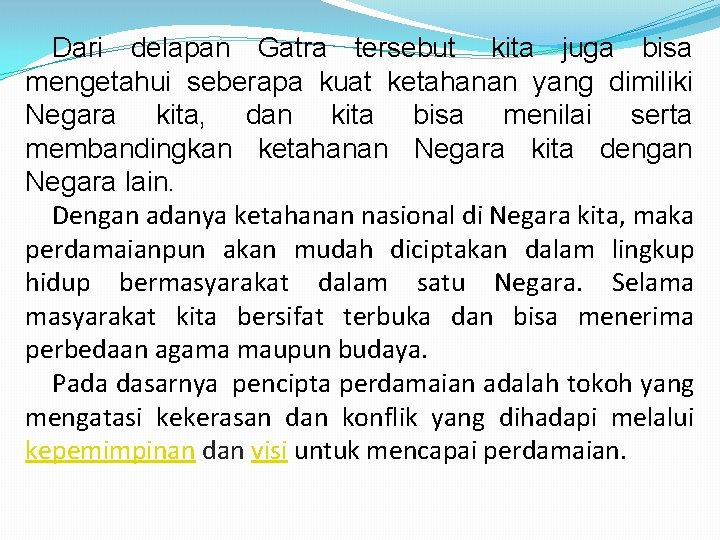 Dari delapan Gatra tersebut kita juga bisa mengetahui seberapa kuat ketahanan yang dimiliki Negara kita, dan kita bisa menilai serta membandingkan ketahanan Negara kita dengan Negara lain.

Dengan adanya ketahanan nasional di Negara kita, maka perdamaianpun akan mudah diciptakan dalam lingkup hidup bermasyarakat dalam satu Negara. Selama masyarakat kita bersifat terbuka dan bisa menerima perbedaan agama maupun budaya.

Pada dasarnya pencipta perdamaian adalah tokoh yang mengatasi kekerasan dan konflik yang dihadapi melalui kepemimpinan dan visi untuk mencapai perdamaian.